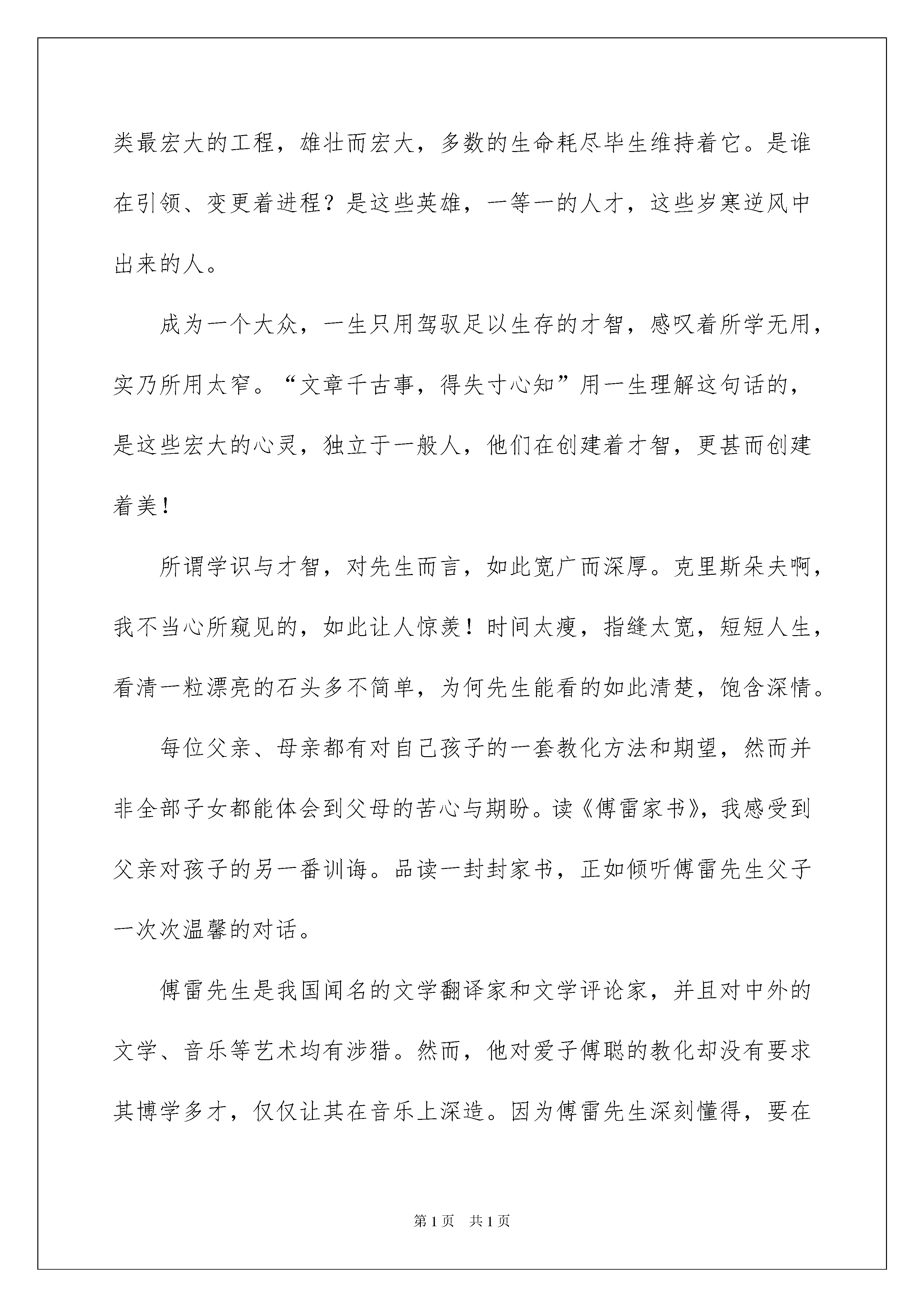 类最宏大的工程，雄壮而宏大，多数的生命耗尽毕生维持着它。是谁在引领、变更着进程？是这些英雄，一等一的人才，这些岁寒逆风中出来的人。

成为一个大众，一生只用驾驭足以生存的才智，感叹着所学无用，实乃所用太窄。“文章千古事，得失寸心知”用一生理解这句话的，是这些宏大的心灵，独立于一般人，他们在创建着才智，更甚而创建着美！

所谓学识与才智，对先生而言，如此宽广而深厚。克里斯朵夫啊，我不当心所窥见的，如此让人惊羡！时间太瘦，指缝太宽，短短人生，看清一粒漂亮的石头多不简单，为何先生能看的如此清楚，饱含深情。

每位父亲、母亲都有对自己孩子的一套教化方法和期望，然而并非全部子女都能体会到父母的苦心与期盼。读《傅雷家书》，我感受到父亲对孩子的另一番训诲。品读一封封家书，正如倾听傅雷先生父子一次次温馨的对话。

傅雷先生是我国闻名的文学翻译家和文学评论家，并且对中外的文学、音乐等艺术均有涉猎。然而，他对爱子傅聪的教化却没有要求其博学多才，仅仅让其在音乐上深造。因为傅雷先生深刻懂得，要在

第1页　共1页